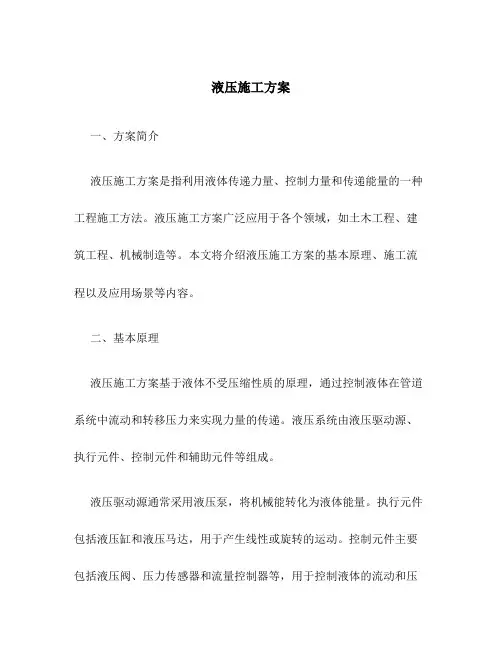 液压施工方案

一、方案简介

液压施工方案是指利用液体传递力量、控制力量和传递能量的一种工程施工方法。液压施工方案广泛应用于各个领域，如土木工程、建筑工程、机械制造等。本文将介绍液压施工方案的基本原理、施工流程以及应用场景等内容。

二、基本原理

液压施工方案基于液体不受压缩性质的原理，通过控制液体在管道系统中流动和转移压力来实现力量的传递。液压系统由液压驱动源、执行元件、控制元件和辅助元件等组成。

液压驱动源通常采用液压泵，将机械能转化为液体能量。执行元件包括液压缸和液压马达，用于产生线性或旋转的运动。控制元件主要包括液压阀、压力传感器和流量控制器等，用于控制液体的流动和压